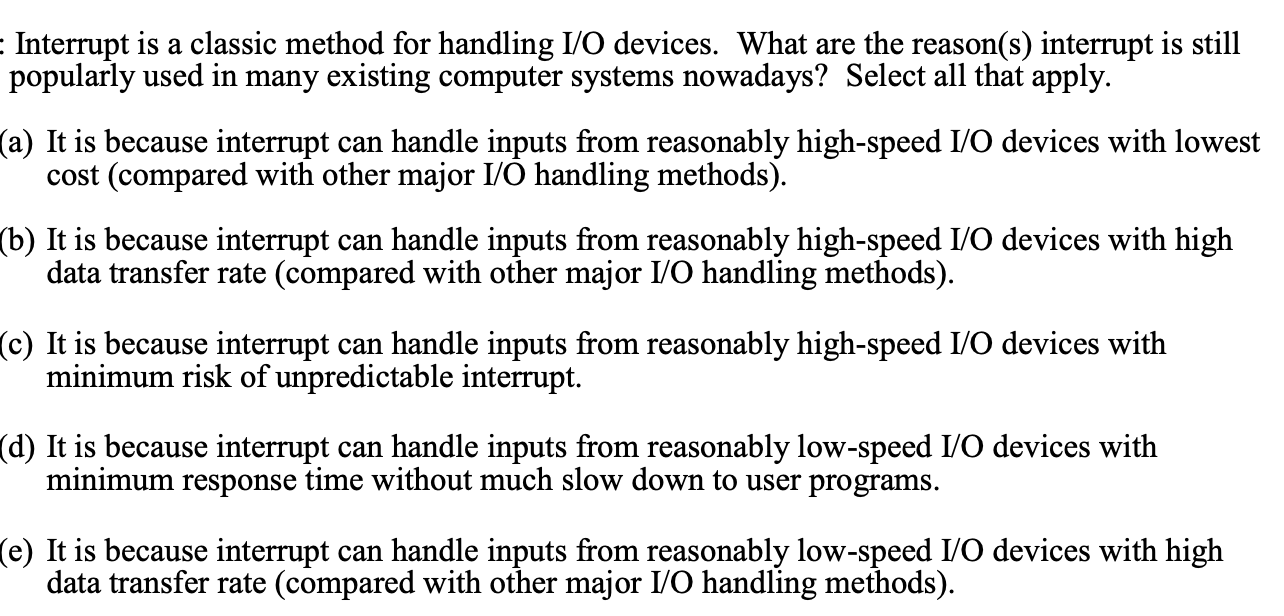 : Interrupt is a classic method for handling I/O devices. What are the reason(s) interrupt is still popularly used in many existing computer systems nowadays? Select all that apply.

(a) It is because interrupt can handle inputs from reasonably high-speed I/O devices with lowest cost (compared with other major I/O handling methods).

(b) It is because interrupt can handle inputs from reasonably high-speed I/O devices with high data transfer rate (compared with other major I/O handling methods).

(c) It is because interrupt can handle inputs from reasonably high-speed I/O devices with minimum risk of unpredictable interrupt.

(d) It is because interrupt can handle inputs from reasonably low-speed I/O devices with minimum response time without much slow down to user programs.

(e) It is because interrupt can handle inputs from reasonably low-speed I/O devices with high data transfer rate (compared with other major I/O handling methods).